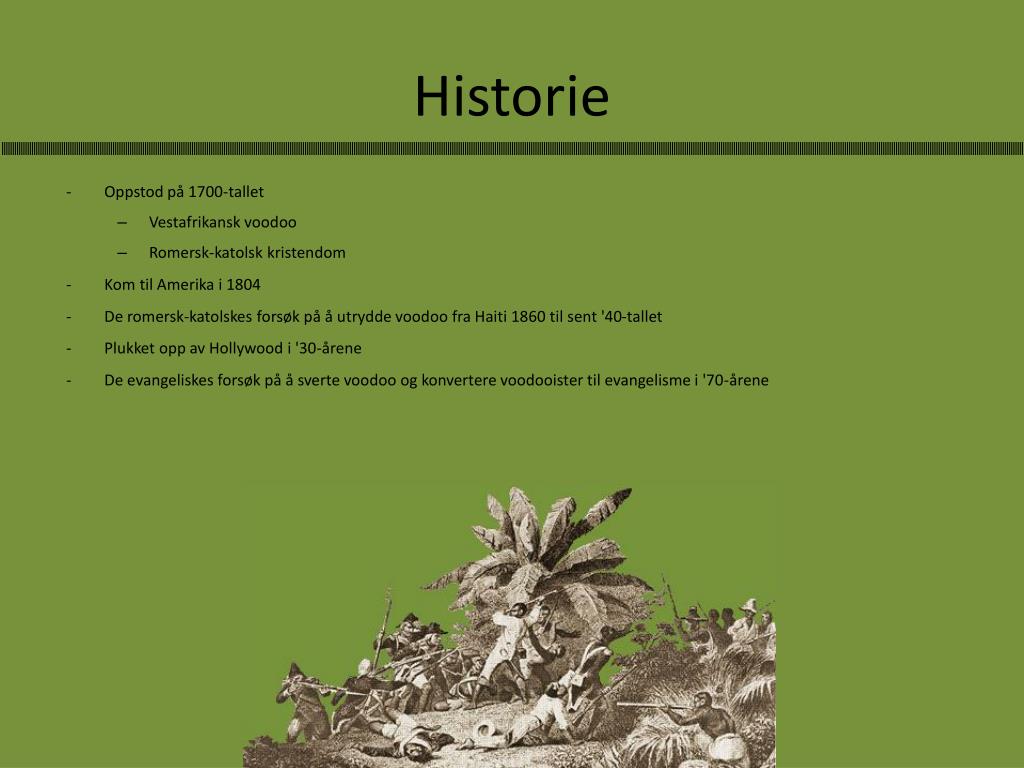 Historie

- Oppstod på 1700-tallet
  – Vestafrikansk voodoo
  – Romersk-katolsk kristendom
- Kom til Amerika i 1804
- De romersk-katolskes forsøk på å utrydde voodoo fra Haiti 1860 til sent '40-tallet
- Plukket opp av Hollywood i '30-årene
- De evangeliskes forsøk på å sverte voodoo og konvertere voodooister til evangelisme i '70-årene